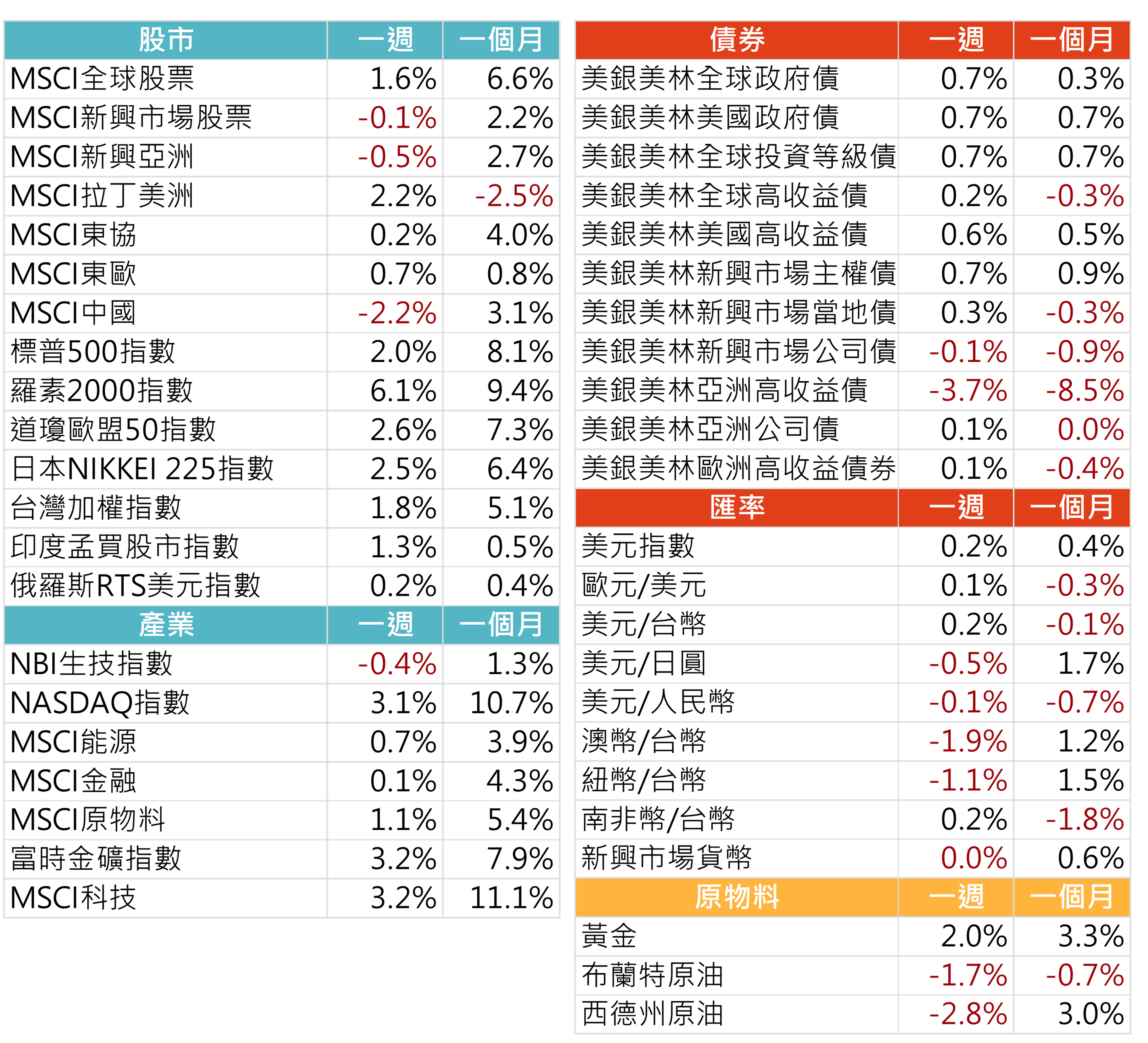 | 股市 | 一週 | 一個月 |
|---|---|---|
| MSCI全球股票 | 1.6% | 6.6% |
| MSCI新興市場股票 | -0.1% | 2.2% |
| MSCI新興亞洲 | -0.5% | 2.7% |
| MSCI拉丁美洲 | 2.2% | -2.5% |
| MSCI東協 | 0.2% | 4.0% |
| MSCI東歐 | 0.7% | 0.8% |
| MSCI中國 | -2.2% | 3.1% |
| 標普500指數 | 2.0% | 8.1% |
| 羅素2000指數 | 6.1% | 9.4% |
| 道瓊歐盟50指數 | 2.6% | 7.3% |
| 日本NIKKEI 225指數 | 2.5% | 6.4% |
| 台灣加權指數 | 1.8% | 5.1% |
| 印度孟買股市指數 | 1.3% | 0.5% |
| 俄羅斯RTS美元指數 | 0.2% | 0.4% |
| 產業 | 一週 | 一個月 |
| NBI生技指數 | -0.4% | 1.3% |
| NASDAQ指數 | 3.1% | 10.7% |
| MSCI能源 | 0.7% | 3.9% |
| MSCI金融 | 0.1% | 4.3% |
| MSCI原物料 | 1.1% | 5.4% |
| 富時金礦指數 | 3.2% | 7.9% |
| MSCI科技 | 3.2% | 11.1% |

| 債券 | 一週 | 一個月 |
|---|---|---|
| 美銀美林全球政府債 | 0.7% | 0.3% |
| 美銀美林美國政府債 | 0.7% | 0.7% |
| 美銀美林全球投資等級債 | 0.7% | 0.7% |
| 美銀美林全球高收益債 | 0.2% | -0.3% |
| 美銀美林美國高收益債 | 0.6% | 0.5% |
| 美銀美林新興市場主權債 | 0.7% | 0.9% |
| 美銀美林新興市場當地債 | 0.3% | -0.3% |
| 美銀美林新興市場公司債 | -0.1% | -0.9% |
| 美銀美林亞洲高收益債 | -3.7% | -8.5% |
| 美銀美林亞洲公司債 | 0.1% | 0.0% |
| 美銀美林歐洲高收益債券 | 0.1% | -0.4% |
| 匯率 | 一週 | 一個月 |
| 美元指數 | 0.2% | 0.4% |
| 歐元/美元 | 0.1% | -0.3% |
| 美元/台幣 | 0.2% | -0.1% |
| 美元/日圓 | -0.5% | 1.7% |
| 美元/人民幣 | -0.1% | -0.7% |
| 澳幣/台幣 | -1.9% | 1.2% |
| 紐幣/台幣 | -1.1% | 1.5% |
| 南非幣/台幣 | 0.2% | -1.8% |
| 新興市場貨幣 | 0.0% | 0.6% |
| 原物料 | 一週 | 一個月 |
| 黃金 | 2.0% | 3.3% |
| 布蘭特原油 | -1.7% | -0.7% |
| 西德州原油 | -2.8% | 3.0% |